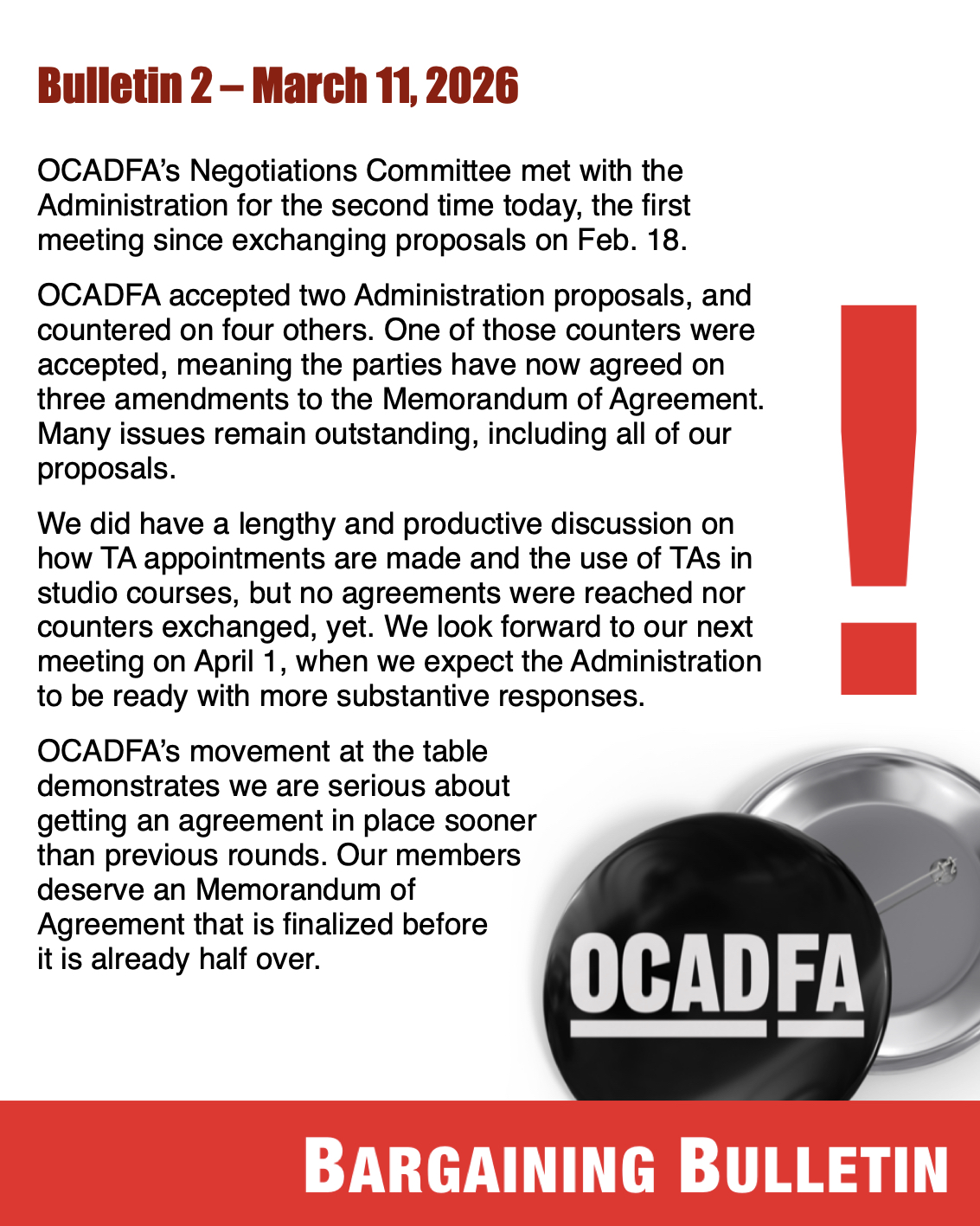 Bulletin 2 – March 11, 2026

OCADFA's Negotiations Committee met with the Administration for the second time today, the first meeting since exchanging proposals on Feb. 18.

OCADFA accepted two Administration proposals, and countered on four others. One of those counters were accepted, meaning the parties have now agreed on three amendments to the Memorandum of Agreement. Many issues remain outstanding, including all of our proposals.

We did have a lengthy and productive discussion on how TA appointments are made and the use of TAs in studio courses, but no agreements were reached nor counters exchanged, yet. We look forward to our next meeting on April 1, when we expect the Administration to be ready with more substantive responses.

OCADFA's movement at the table demonstrates we are serious about getting an agreement in place sooner than previous rounds. Our members deserve an Memorandum of Agreement that is finalized before it is already half over.

!

OCADFA

BARGAINING BULLETIN